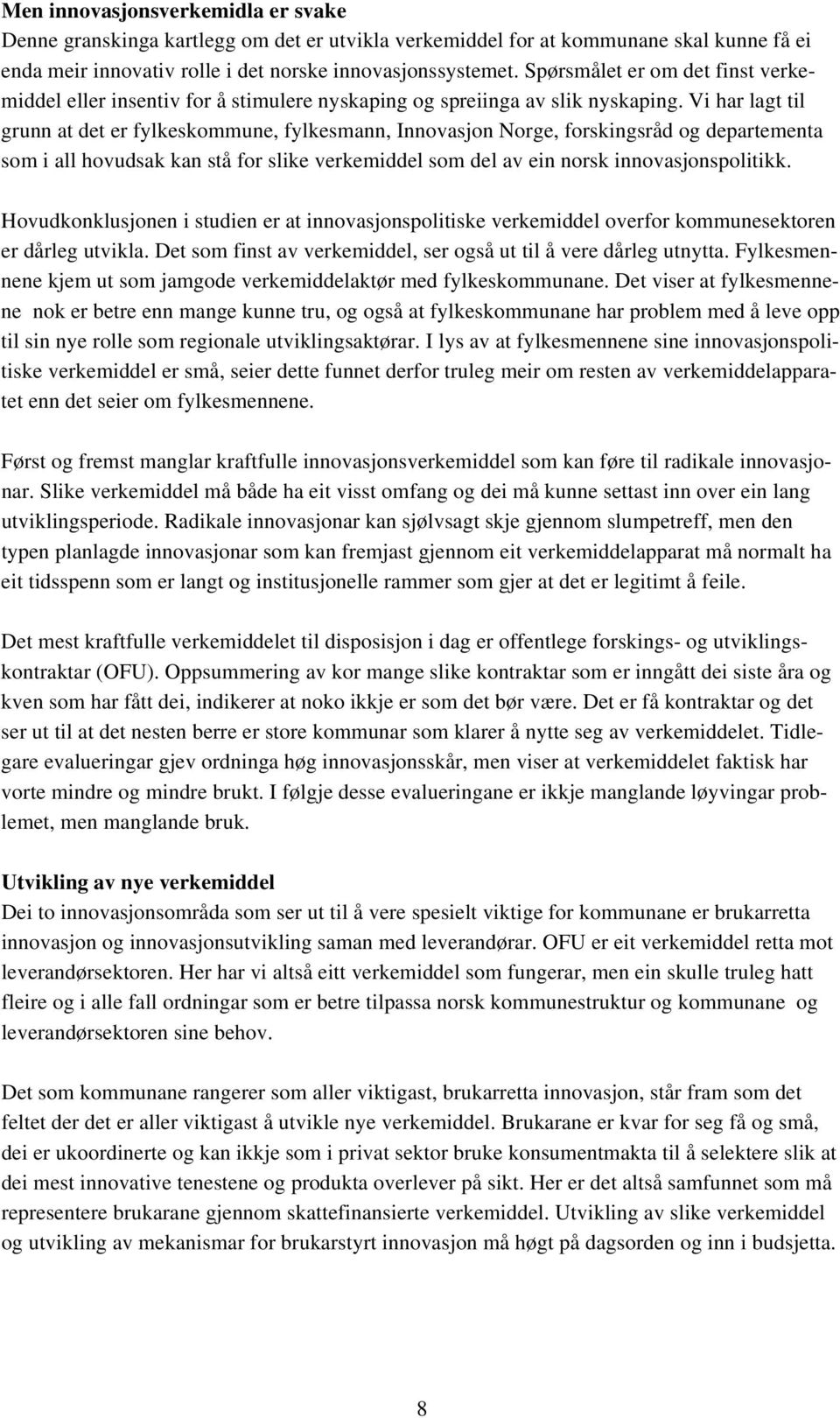 Men innovasjonsverkemidla er svake
Denne granskinga kartlegg om det er utvikla verkemiddel for at kommunane skal kunne få ei enda meir innovativ rolle i det norske innovasjonssystemet. Spørsmålet er om det finst verkemiddel eller insentiv for å stimulere nyskaping og spreiinga av slik nyskaping. Vi har lagt til grunn at det er fylkeskommune, fylkesmann, Innovasjon Norge, forskingsråd og departementa som i all hovudsak kan stå for slike verkemiddel som del av ein norsk innovasjonspolitikk.

Hovudkonklusjonen i studien er at innovasjonspolitiske verkemiddel overfor kommunesektoren er dårleg utvikla. Det som finst av verkemiddel, ser også ut til å vere dårleg utnytta. Fylkesmennene kjem ut som jamgode verkemiddelaktør med fylkeskommunane. Det viser at fylkesmennene nok er betre enn mange kunne tru, og også at fylkeskommunane har problem med å leve opp til sin nye rolle som regionale utviklingsaktørar. I lys av at fylkesmennene sine innovasjonspolitiske verkemiddel er små, seier dette funnet derfor truleg meir om resten av verkemiddelapparatet enn det seier om fylkesmennene.

Først og fremst manglar kraftfulle innovasjonsverkemiddel som kan føre til radikale innovasjonar. Slike verkemiddel må både ha eit visst omfang og dei må kunne settast inn over ein lang utviklingsperiode. Radikale innovasjonar kan sjølvsagt skje gjennom slumpetreff, men den typen planlagde innovasjonar som kan fremjast gjennom eit verkemiddelapparat må normalt ha eit tidsspenn som er langt og institusjonelle rammer som gjer at det er legitimt å feile.

Det mest kraftfulle verkemiddelet til disposisjon i dag er offentlege forskings- og utviklingskontraktar (OFU). Oppsummering av kor mange slike kontraktar som er inngått dei siste åra og kven som har fått dei, indikerer at noko ikkje er som det bør være. Det er få kontraktar og det ser ut til at det nesten berre er store kommunar som klarer å nytte seg av verkemiddelet. Tidlegare evalueringar gjev ordninga høg innovasjonsskår, men viser at verkemiddelet faktisk har vorte mindre og mindre brukt. I følgje desse evalueringane er ikkje manglande løyvingar problemet, men manglande bruk.

Utvikling av nye verkemiddel
Dei to innovasjonsområda som ser ut til å vere spesielt viktige for kommunane er brukarretta innovasjon og innovasjonsutvikling saman med leverandørar. OFU er eit verkemiddel retta mot leverandørsektoren. Her har vi altså eitt verkemiddel som fungerar, men ein skulle truleg hatt fleire og i alle fall ordningar som er betre tilpassa norsk kommunestruktur og kommunane og leverandørsektoren sine behov.

Det som kommunane rangerer som aller viktigast, brukarretta innovasjon, står fram som det feltet der det er aller viktigast å utvikle nye verkemiddel. Brukarane er kvar for seg få og små, dei er ukoordinerte og kan ikkje som i privat sektor bruke konsumentmakta til å selektere slik at dei mest innovative tenestene og produkta overlever på sikt. Her er det altså samfunnet som må representere brukarane gjennom skattefinansierte verkemiddel. Utvikling av slike verkemiddel og utvikling av mekanismar for brukarstyrt innovasjon må høgt på dagsorden og inn i budsjetta.

8